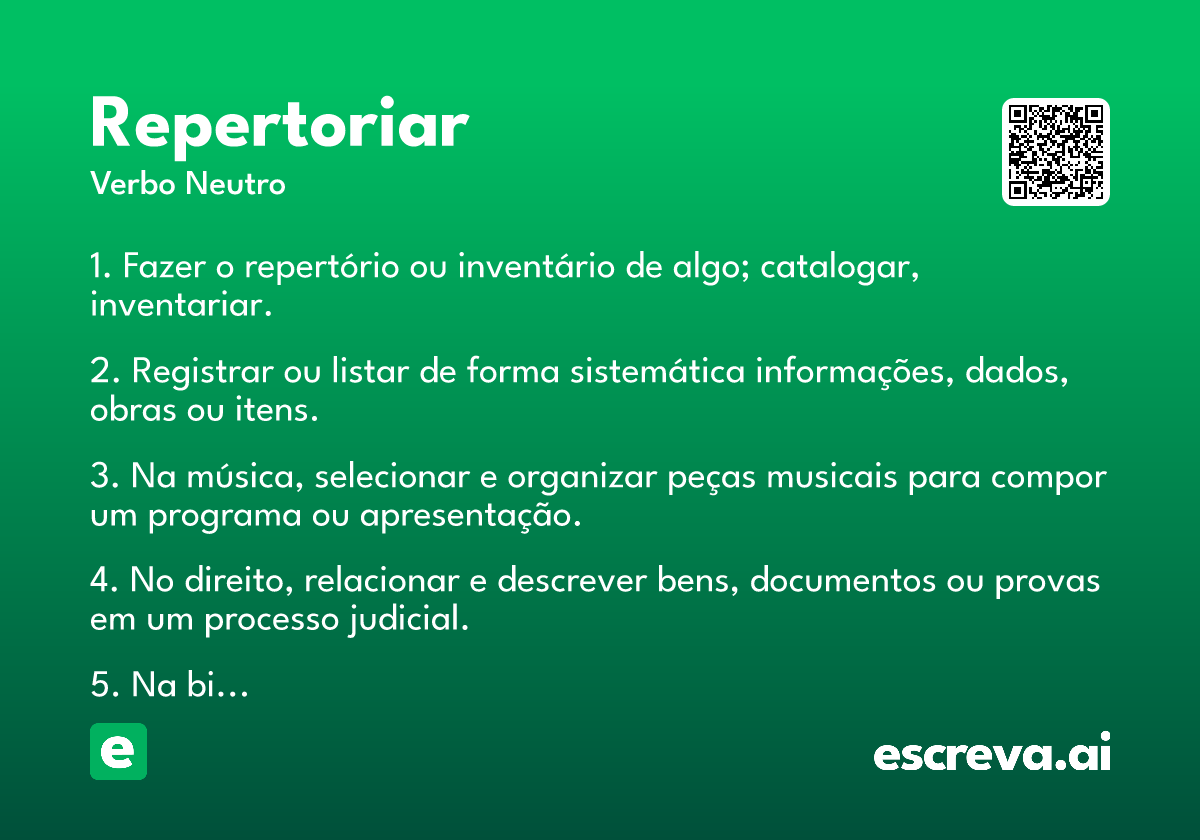 Repertoriar
Verbo Neutro

1. Fazer o repertório ou inventário de algo; catalogar, inventariar.

2. Registrar ou listar de forma sistemática informações, dados, obras ou itens.

3. Na música, selecionar e organizar peças musicais para compor um programa ou apresentação.

4. No direito, relacionar e descrever bens, documentos ou provas em um processo judicial.

5. Na bi…

e

escreva.ai